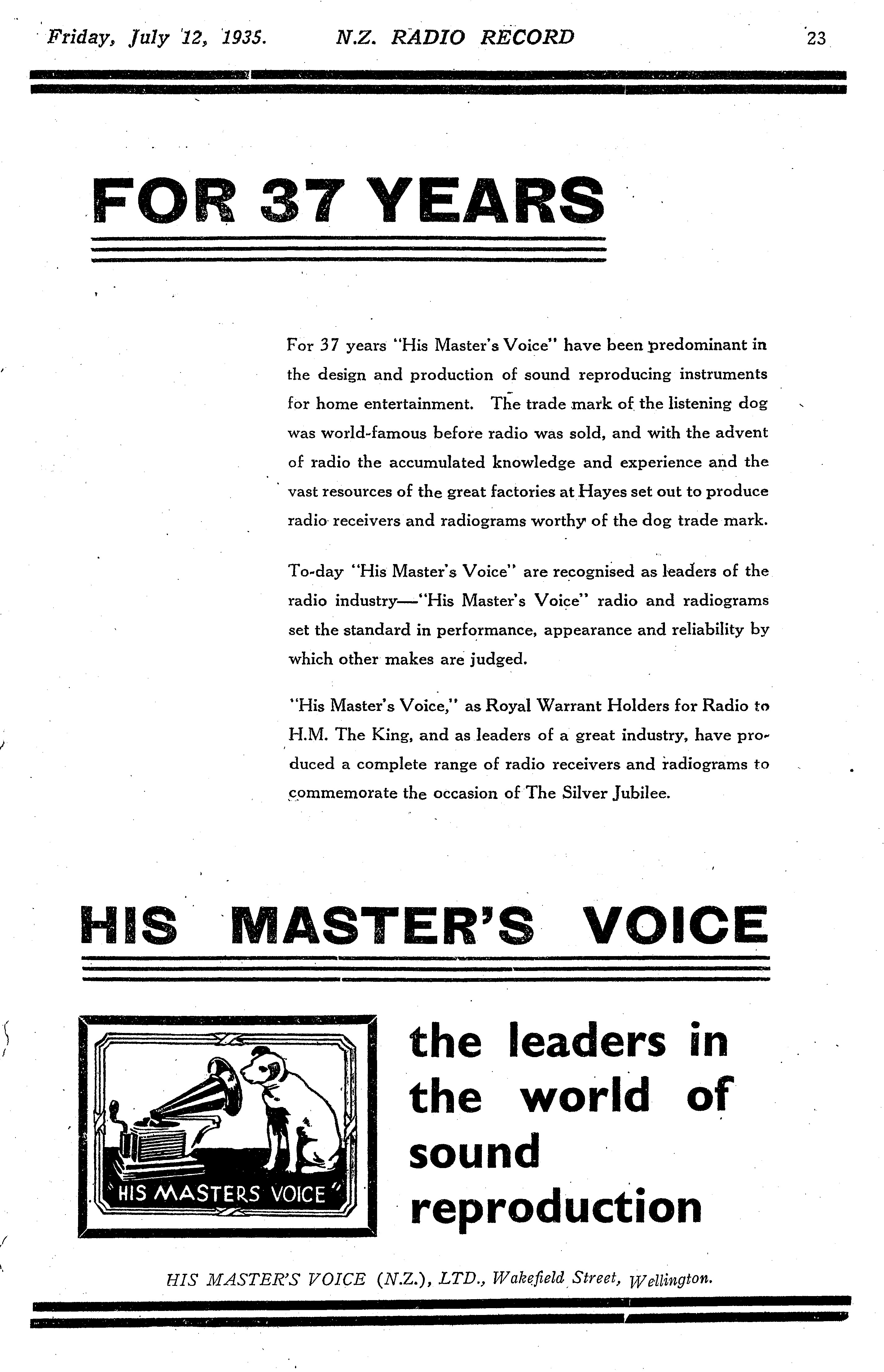 Friday, July 12, 1935. N.Z. RADIO RECORD 23

FOR 37 YEARS

For 37 years "His Master's Voice" have been predominant in the design and production of sound reproducing instruments for home entertainment. The trade mark of the listening dog was world-famous before radio was sold, and with the advent of radio the accumulated knowledge and experience and the vast resources of the great factories at Hayes set out to produce radio receivers and radiograms worthy of the dog trade mark.

To-day "His Master's Voice" are recognised as leaders of the radio industry—"His Master's Voice" radio and radiograms set the standard in performance, appearance and reliability by which other makes are judged.

"His Master's Voice," as Royal Warrant Holders for Radio to H.M. The King, and as leaders of a great industry, have produced a complete range of radio receivers and radiograms to commemorate the occasion of The Silver Jubilee.

HIS MASTER'S VOICE

"HIS MASTERS VOICE"

the leaders in the world of sound reproduction

HIS MASTER'S VOICE (N.Z.), LTD., Wakefield Street, Wellington.